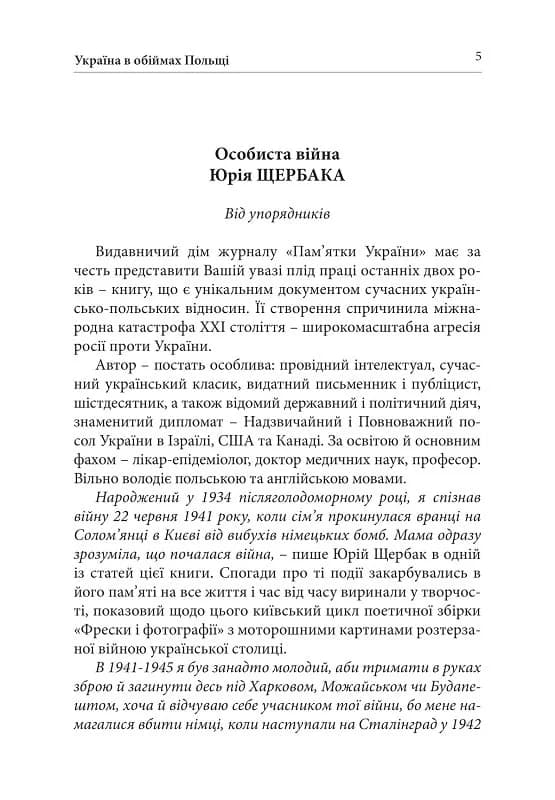 Україна в обіймах Польщі

5

Особиста війна
Юрія ЩЕРБАКА

Від упорядників

Видавничий дім журналу «Пам'ятки України» має за честь представити Вашій увазі плід праці останніх двох років – книгу, що є унікальним документом сучасних українсько-польських відносин. Її створення спричинила міжнародна катастрофа XXI століття – широкомасштабна агресія росії проти України.

Автор – постать особлива: провідний інтелектуал, сучасний український класик, видатний письменник і публіцист, шістдесятник, а також відомий державний і політичний діяч, знаменитий дипломат – Надзвичайний і Повноважний посол України в Ізраїлі, США та Канаді. За освітою й основним фахом – лікар-епідеміолог, доктор медичних наук, професор. Вільно володіє польською та англійською мовами.

Народжений у 1934 післяголодоморному році, я спізнав війну 22 червня 1941 року, коли сім'я прокинулася вранці на Солом'янці в Києві від вибухів німецьких бомб. Мама одразу зрозуміла, що почалася війна, – пише Юрій Щербак в одній із статей цієї книги. Спогади про ті події закарбувались в його пам'яті на все життя і час від часу виринали у творчості, показовий щодо цього київський цикл поетичної збірки «Фрески і фотографії» з моторошними картинами розтерзаної війною української столиці.

В 1941-1945 я був занадто молодий, аби тримати в руках зброю й загинути десь під Харковом, Можайськом чи Будапештом, хоча й відчуваю себе учасником тої війни, бо мене намагалися вбити німці, коли наступали на Сталінград у 1942